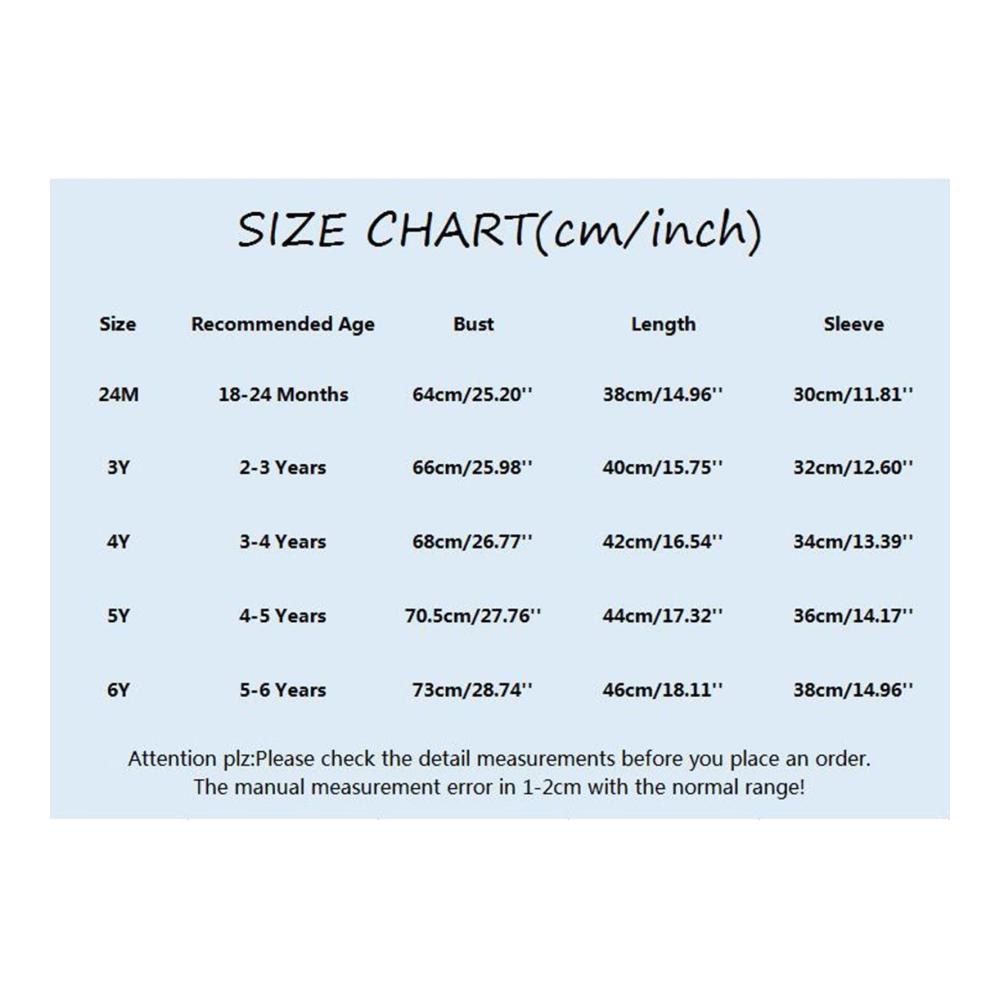 SIZE CHART(cm/inch)

| Size | Recommended Age | Bust | Length | Sleeve |
|---|---|---|---|---|
| 24M | 18-24 Months | 64cm/25.20'' | 38cm/14.96'' | 30cm/11.81'' |
| 3Y | 2-3 Years | 66cm/25.98'' | 40cm/15.75'' | 32cm/12.60'' |
| 4Y | 3-4 Years | 68cm/26.77'' | 42cm/16.54'' | 34cm/13.39'' |
| 5Y | 4-5 Years | 70.5cm/27.76'' | 44cm/17.32'' | 36cm/14.17'' |
| 6Y | 5-6 Years | 73cm/28.74'' | 46cm/18.11'' | 38cm/14.96'' |

Attention plz:Please check the detail measurements before you place an order. The manual measurement error in 1-2cm with the normal range!